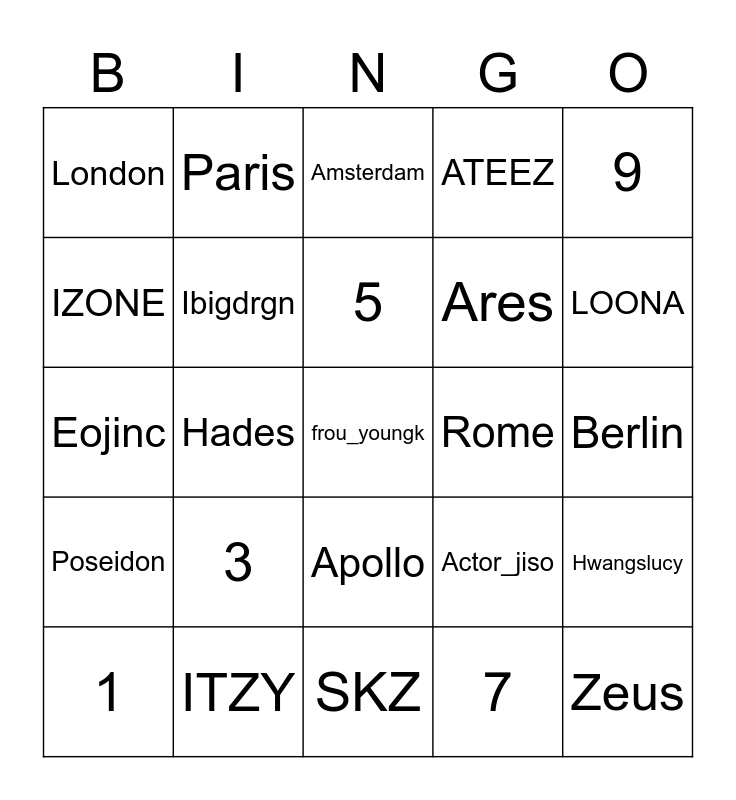 | B | I | N | G | O |
|---|---|---|---|---|
| London | Paris | Amsterdam | ATEEZ | 9 |
| IZONE | Ibigdrgn | 5 | Ares | LOONA |
| Eojinc | Hades | frou_youngk | Rome | Berlin |
| Poseidon | 3 | Apollo | Actor_jiso | Hwangslucy |
| 1 | ITZY | SKZ | 7 | Zeus |